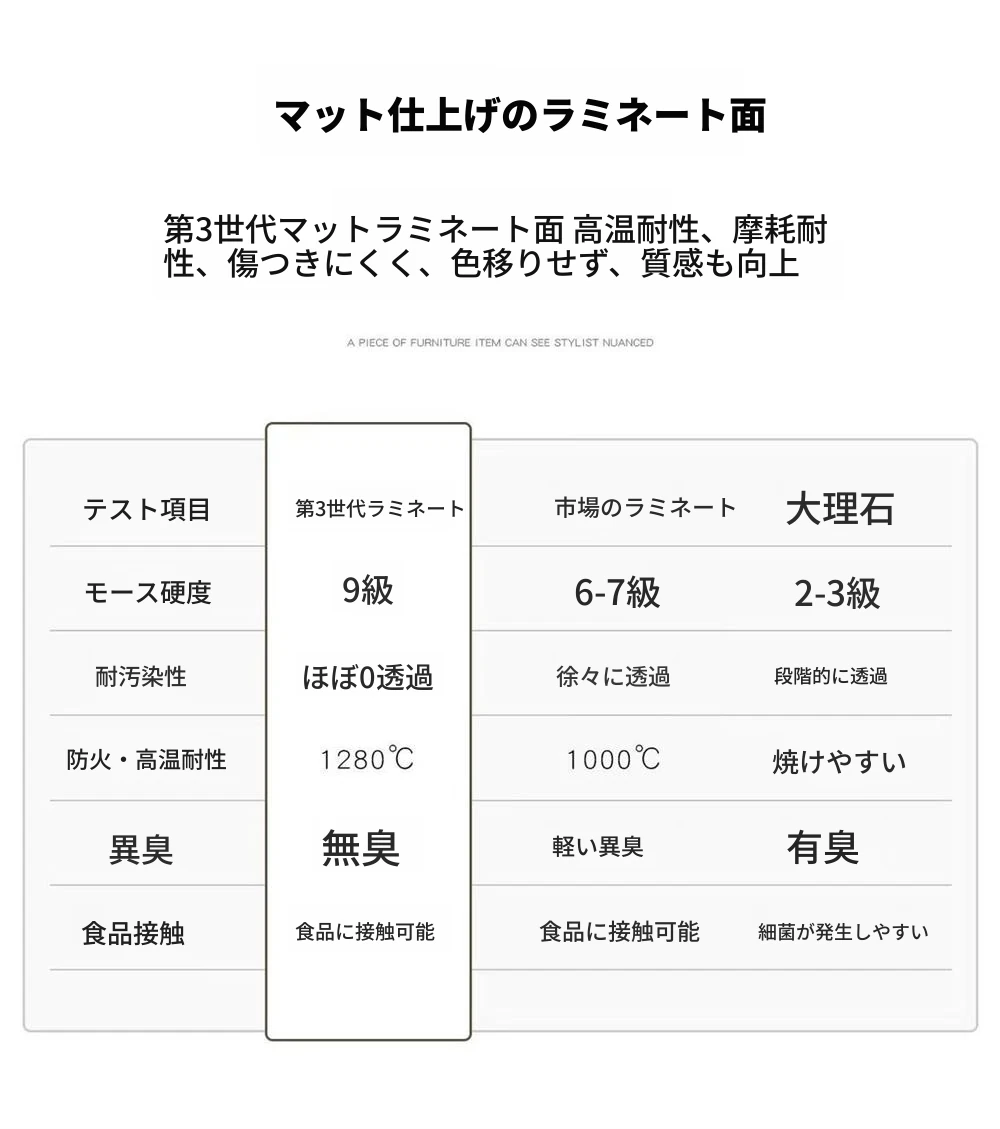 マット仕上げのラミネート面

第3世代マットラミネート面 高温耐性、摩耗耐性、傷つきにくく、色移りせず、質感も向上

A PIECE OF FURNITURE ITEM CAN SEE STYLIST NUANCED

| テスト項目 | 第3世代ラミネート | 市場のラミネート | 大理石 |
|---|---|---|---|
| モース硬度 | 9級 | 6-7級 | 2-3級 |
| 耐汚染性 | ほぼ0透過 | 徐々に透過 | 段階的に透過 |
| 防火・高温耐性 | 1280℃ | 1000℃ | 焼けやすい |
| 異臭 | 無臭 | 軽い異臭 | 有臭 |
| 食品接触 | 食品に接触可能 | 食品に接触可能 | 細菌が発生しやすい |